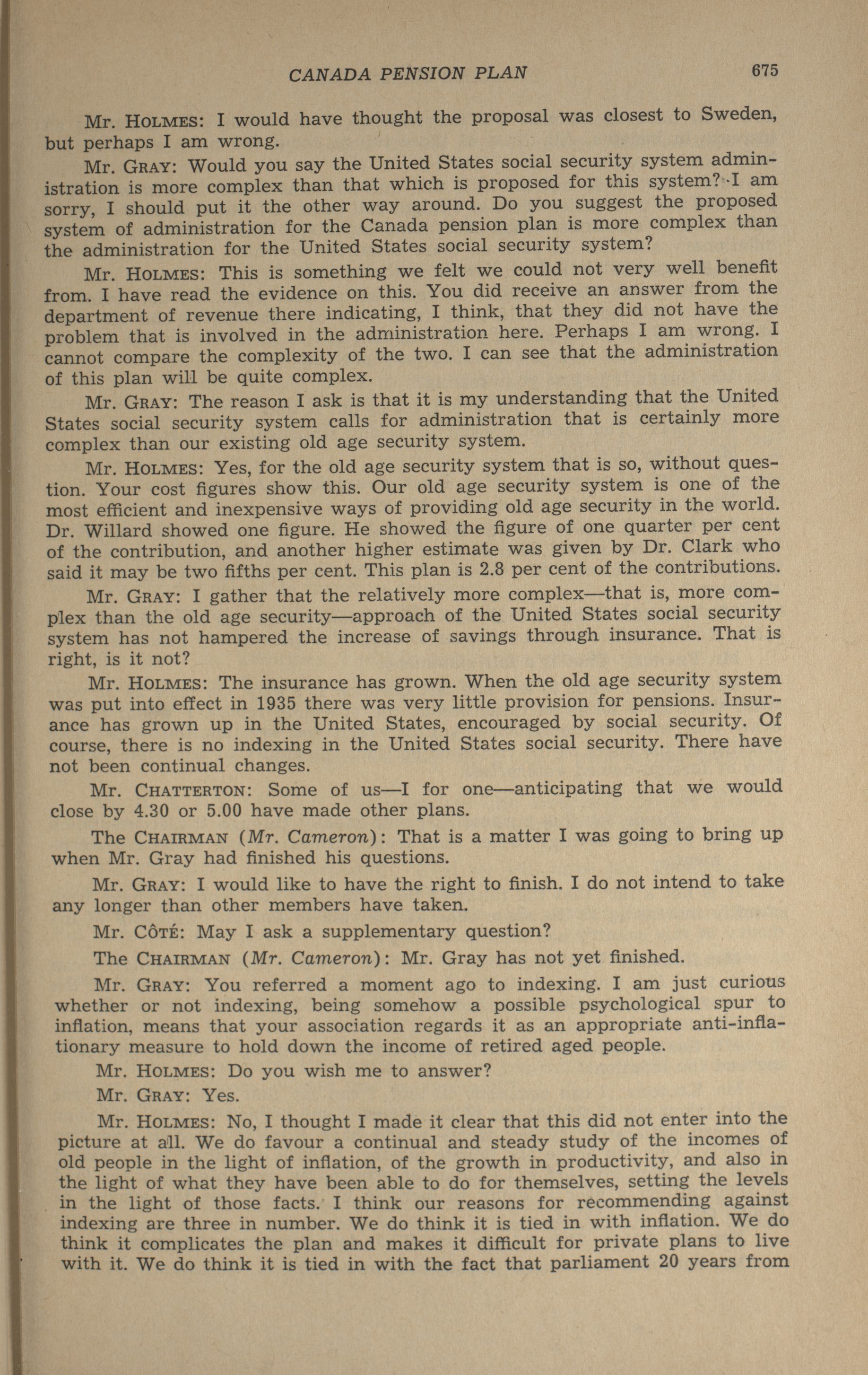 CANADA PENSION PLAN 675

Mr. HOLMES: I would have thought the proposal was closest to Sweden, but perhaps I am wrong.

Mr. GRAY: Would you say the United States social security system administration is more complex than that which is proposed for this system? I am sorry, I should put it the other way around. Do you suggest the proposed system of administration for the Canada pension plan is more complex than the administration for the United States social security system?

Mr. HOLMES: This is something we felt we could not very well benefit from. I have read the evidence on this. You did receive an answer from the department of revenue there indicating, I think, that they did not have the problem that is involved in the administration here. Perhaps I am wrong. I cannot compare the complexity of the two. I can see that the administration of this plan will be quite complex.

Mr. GRAY: The reason I ask is that it is my understanding that the United States social security system calls for administration that is certainly more complex than our existing old age security system.

Mr. HOLMES: Yes, for the old age security system that is so, without question. Your cost figures show this. Our old age security system is one of the most efficient and inexpensive ways of providing old age security in the world. Dr. Willard showed one figure. He showed the figure of one quarter per cent of the contribution, and another higher estimate was given by Dr. Clark who said it may be two fifths per cent. This plan is 2.8 per cent of the contributions.

Mr. GRAY: I gather that the relatively more complex—that is, more complex than the old age security—approach of the United States social security system has not hampered the increase of savings through insurance. That is right, is it not?

Mr. HOLMES: The insurance has grown. When the old age security system was put into effect in 1935 there was very little provision for pensions. Insurance has grown up in the United States, encouraged by social security. Of course, there is no indexing in the United States social security. There have not been continual changes.

Mr. CHATTERTON: Some of us—I for one—anticipating that we would close by 4.30 or 5.00 have made other plans.

The CHAIRMAN (Mr. Cameron): That is a matter I was going to bring up when Mr. Gray had finished his questions.

Mr. GRAY: I would like to have the right to finish. I do not intend to take any longer than other members have taken.

Mr. CÔTÉ: May I ask a supplementary question?

The CHAIRMAN (Mr. Cameron): Mr. Gray has not yet finished.

Mr. GRAY: You referred a moment ago to indexing. I am just curious whether or not indexing, being somehow a possible psychological spur to inflation, means that your association regards it as an appropriate anti-inflationary measure to hold down the income of retired aged people.

Mr. HOLMES: Do you wish me to answer?

Mr. GRAY: Yes.

Mr. HOLMES: No, I thought I made it clear that this did not enter into the picture at all. We do favour a continual and steady study of the incomes of old people in the light of inflation, of the growth in productivity, and also in the light of what they have been able to do for themselves, setting the levels in the light of those facts. I think our reasons for recommending against indexing are three in number. We do think it is tied in with inflation. We do think it complicates the plan and makes it difficult for private plans to live with it. We do think it is tied in with the fact that parliament 20 years from